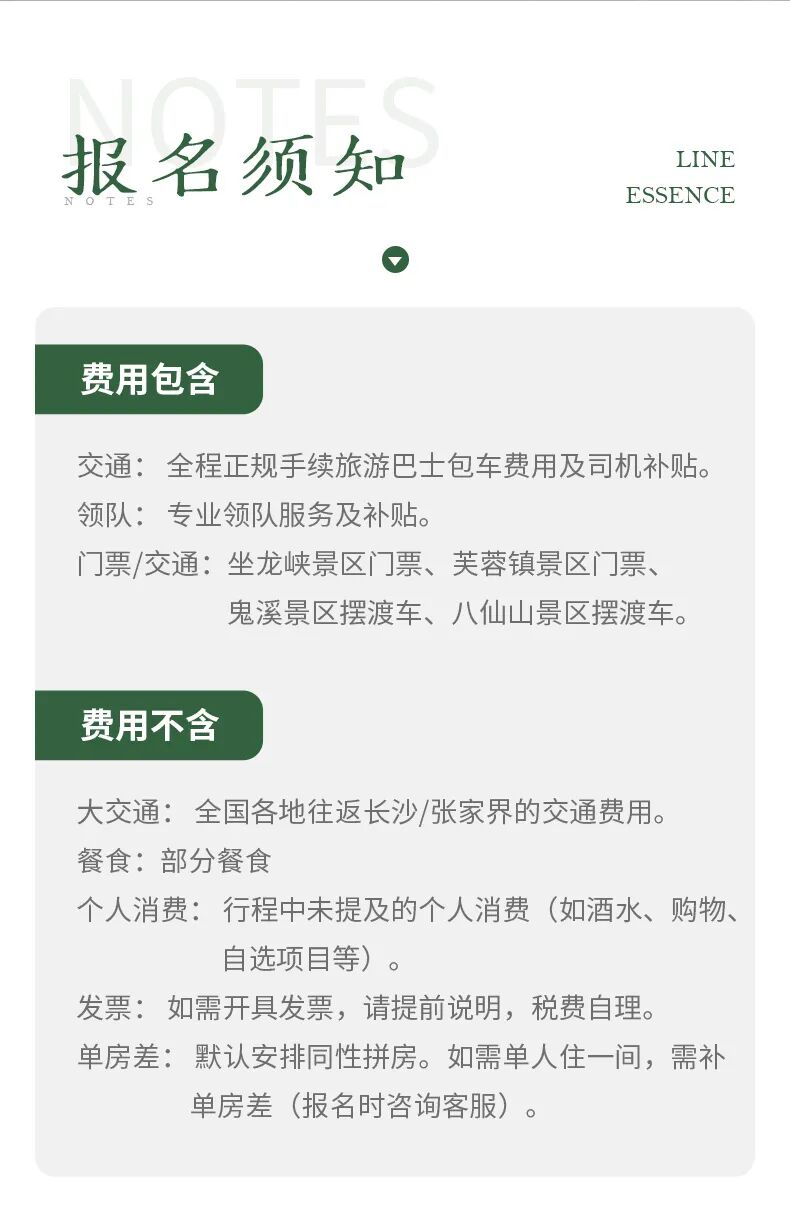 NOTES

报名须知

NOTES

LINE
ESSENCE

费用包含

交通：全程正规手续旅游巴士包车费用及司机补贴。

领队：专业领队服务及补贴。

门票/交通：坐龙峡景区门票、芙蓉镇景区门票、鬼溪景区摆渡车、八仙山景区摆渡车。

费用不含

大交通：全国各地往返长沙/张家界的交通费用。

餐食：部分餐食

个人消费：行程中未提及的个人消费（如酒水、购物、自选项目等）。

发票：如需开具发票，请提前说明，税费自理。

单房差：默认安排同性拼房。如需单人住一间，需补单房差（报名时咨询客服）。